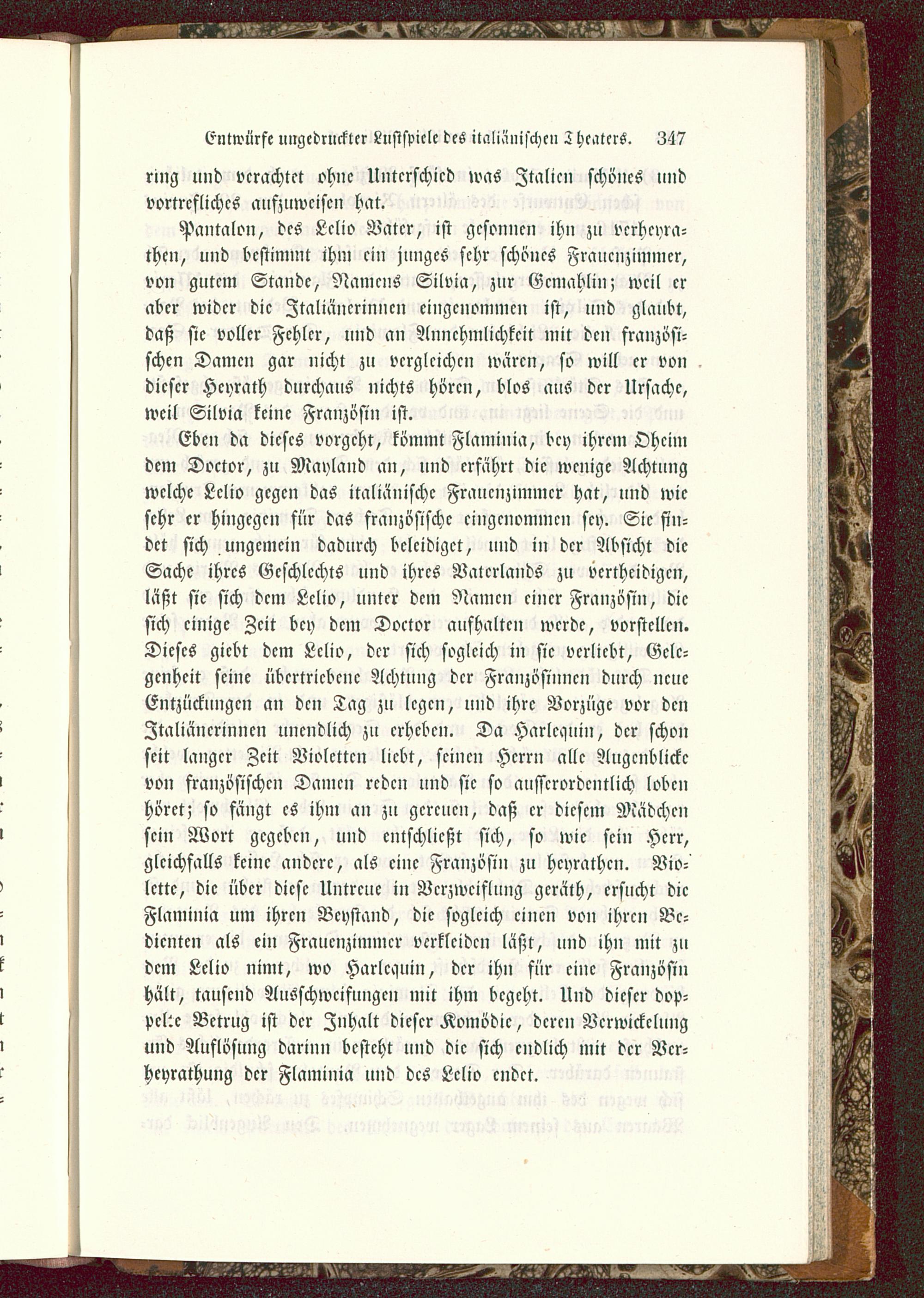 Entwürfe ungedruckter Lustspiele des italiänischen Theaters. 347

ring und verachtet ohne Unterschied was Italien schönes und vortrefliches aufzuweisen hat.

Pantalon, des Lelio Vater, ist gesonnen ihn zu verheyrathen, und bestimmt ihm ein junges sehr schönes Frauenzimmer, von gutem Stande, Namens Silvia, zur Gemahlin; weil er aber wider die Italiänerinnen eingenommen ist, und glaubt, daß sie voller Fehler, und an Annehmlichkeit mit den französischen Damen gar nicht zu vergleichen wären, so will er von dieser Heyrath durchaus nichts hören, blos aus der Ursache, weil Silvia keine Französin ist.

Eben da dieses vorgeht, kömmt Flaminia, bey ihrem Oheim dem Doctor, zu Mayland an, und erfährt die wenige Achtung welche Lelio gegen das italiänische Frauenzimmer hat, und wie sehr er hingegen für das französische eingenommen sey. Sie findet sich ungemein dadurch beleidiget, und in der Absicht die Sache ihres Geschlechts und ihres Vaterlands zu vertheidigen, läßt sie sich dem Lelio, unter dem Namen einer Französin, die sich einige Zeit bey dem Doctor aufhalten werde, vorstellen. Dieses giebt dem Lelio, der sich sogleich in sie verliebt, Gelegenheit seine übertriebene Achtung der Französinnen durch neue Entzückungen an den Tag zu legen, und ihre Vorzüge vor den Italiänerinnen unendlich zu erheben. Da Harlequin, der schon seit langer Zeit Violetten liebt, seinen Herrn alle Augenblicke von französischen Damen reden und sie so ausserordentlich loben höret; so fängt es ihm an zu gereuen, daß er diesem Mädchen sein Wort gegeben, und entschließt sich, so wie sein Herr, gleichfalls keine andere, als eine Französin zu heyrathen. Violette, die über diese Untreue in Verzweiflung geräth, ersucht die Flaminia um ihren Beystand, die sogleich einen von ihren Bedienten als ein Frauenzimmer verkleiden läßt, und ihn mit zu dem Lelio nimt, wo Harlequin, der ihn für eine Französin hält, tausend Ausschweifungen mit ihm begeht. Und dieser doppelte Betrug ist der Inhalt dieser Komödie, deren Verwickelung und Auflösung darinn besteht und die sich endlich mit der Verheyrathung der Flaminia und des Lelio endet.